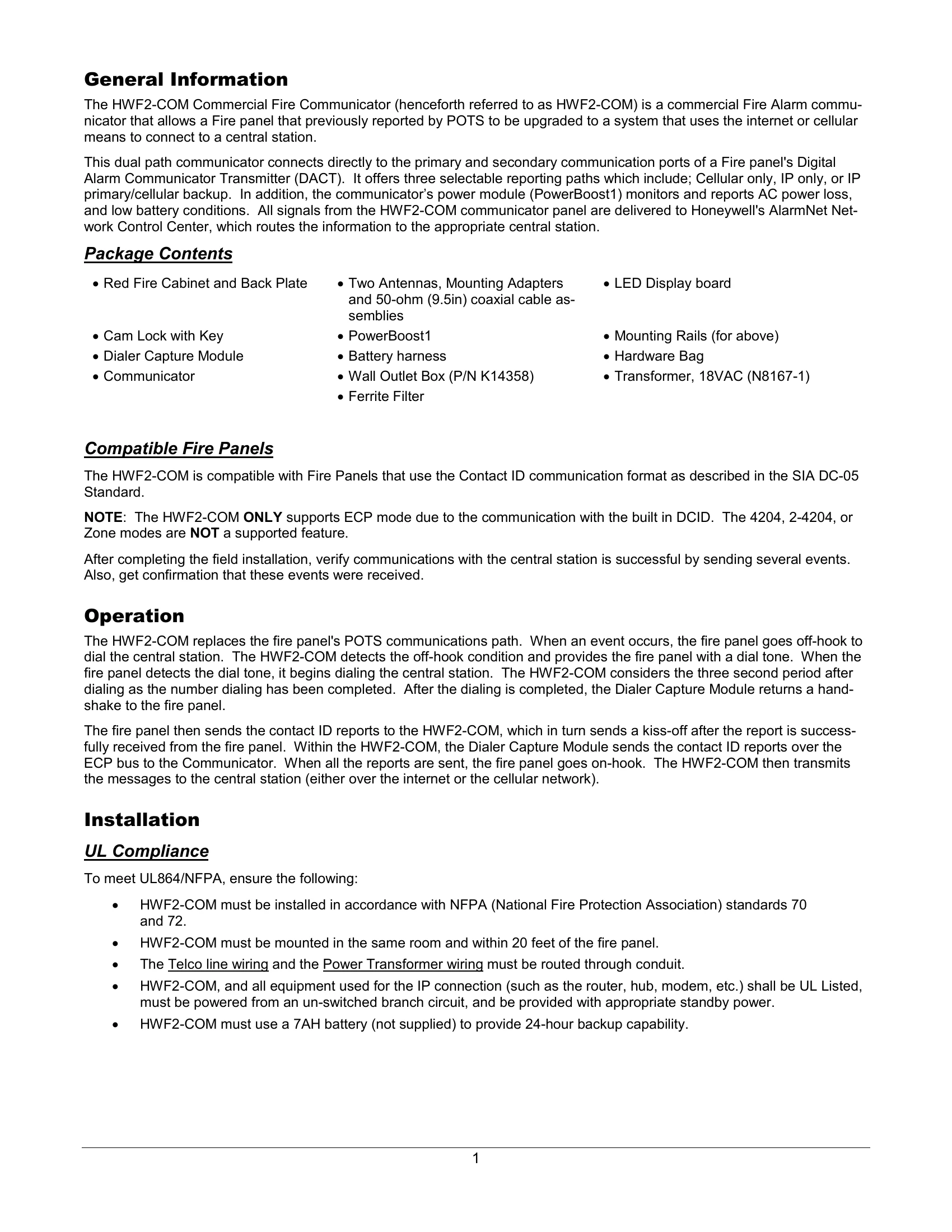 General Information

The HWF2-COM Commercial Fire Communicator (henceforth referred to as HWF2-COM) is a commercial Fire Alarm communicator that allows a Fire panel that previously reported by POTS to be upgraded to a system that uses the internet or cellular means to connect to a central station.

This dual path communicator connects directly to the primary and secondary communication ports of a Fire panel's Digital Alarm Communicator Transmitter (DACT). It offers three selectable reporting paths which include; Cellular only, IP only, or IP primary/cellular backup. In addition, the communicator's power module (PowerBoost1) monitors and reports AC power loss, and low battery conditions. All signals from the HWF2-COM communicator panel are delivered to Honeywell's AlarmNet Network Control Center, which routes the information to the appropriate central station.

Package Contents

• Red Fire Cabinet and Back Plate
• Cam Lock with Key
• Dialer Capture Module
• Communicator

• Two Antennas, Mounting Adapters and 50-ohm (9.5in) coaxial cable assemblies
• PowerBoost1
• Battery harness
• Wall Outlet Box (P/N K14358)
• Ferrite Filter

• LED Display board
• Mounting Rails (for above)
• Hardware Bag
• Transformer, 18VAC (N8167-1)

Compatible Fire Panels

The HWF2-COM is compatible with Fire Panels that use the Contact ID communication format as described in the SIA DC-05 Standard.

NOTE: The HWF2-COM ONLY supports ECP mode due to the communication with the built in DCID. The 4204, 2-4204, or Zone modes are NOT a supported feature.

After completing the field installation, verify communications with the central station is successful by sending several events. Also, get confirmation that these events were received.

Operation

The HWF2-COM replaces the fire panel's POTS communications path. When an event occurs, the fire panel goes off-hook to dial the central station. The HWF2-COM detects the off-hook condition and provides the fire panel with a dial tone. When the fire panel detects the dial tone, it begins dialing the central station. The HWF2-COM considers the three second period after dialing as the number dialing has been completed. After the dialing is completed, the Dialer Capture Module returns a handshake to the fire panel.

The fire panel then sends the contact ID reports to the HWF2-COM, which in turn sends a kiss-off after the report is successfully received from the fire panel. Within the HWF2-COM, the Dialer Capture Module sends the contact ID reports over the ECP bus to the Communicator. When all the reports are sent, the fire panel goes on-hook. The HWF2-COM then transmits the messages to the central station (either over the internet or the cellular network).

Installation

UL Compliance

To meet UL864/NFPA, ensure the following:

• HWF2-COM must be installed in accordance with NFPA (National Fire Protection Association) standards 70 and 72.
• HWF2-COM must be mounted in the same room and within 20 feet of the fire panel.
• The Telco line wiring and the Power Transformer wiring must be routed through conduit.
• HWF2-COM, and all equipment used for the IP connection (such as the router, hub, modem, etc.) shall be UL Listed, must be powered from an un-switched branch circuit, and be provided with appropriate standby power.
• HWF2-COM must use a 7AH battery (not supplied) to provide 24-hour backup capability.

1